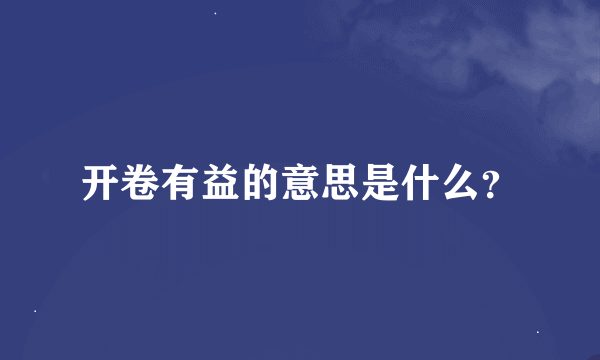 开卷有益的意思是什么?